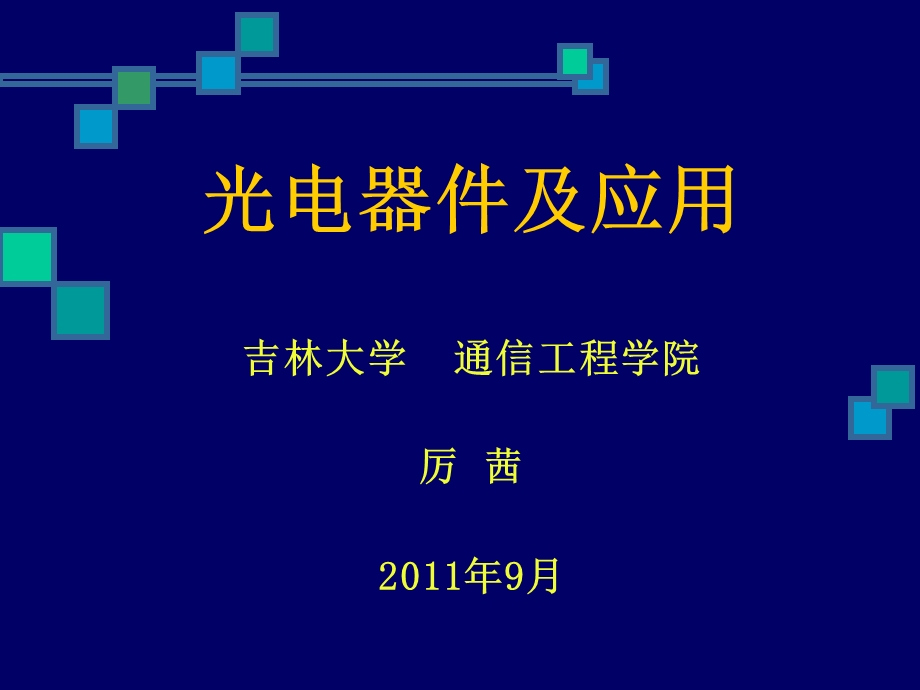 光电器件及应用

吉林大学　通信工程学院

厉　茜

2011年9月